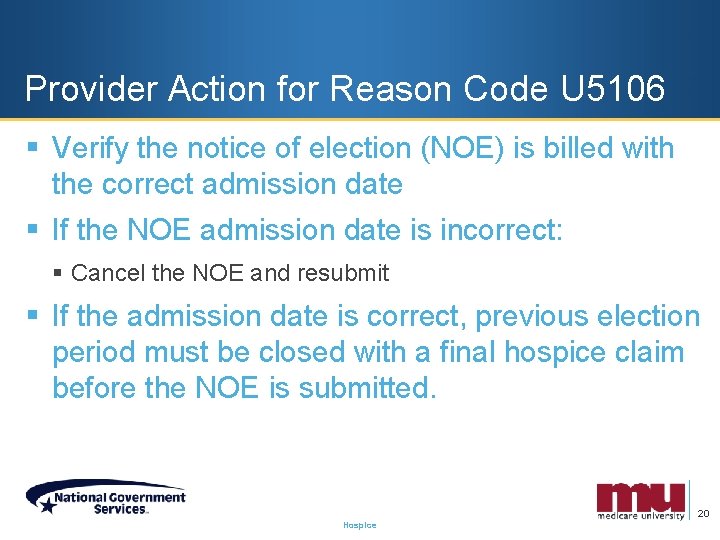 Provider Action for Reason Code U5106

▪ Verify the notice of election (NOE) is billed with the correct admission date

▪ If the NOE admission date is incorrect:

▪ Cancel the NOE and resubmit

▪ If the admission date is correct, previous election period must be closed with a final hospice claim before the NOE is submitted.

National Government Services

Hospice

mu medicare university

20